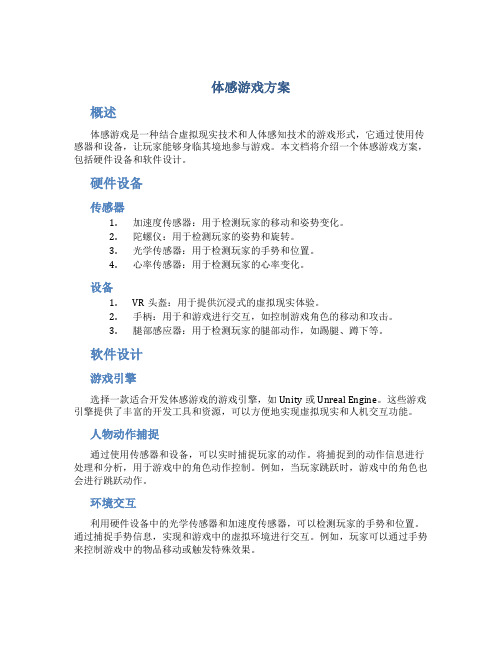 体感游戏方案

概述

体感游戏是一种结合虚拟现实技术和人体感知技术的游戏形式，它通过使用传感器和设备，让玩家能够身临其境地参与游戏。本文档将介绍一个体感游戏方案，包括硬件设备和软件设计。

硬件设备

传感器

1. 加速度传感器：用于检测玩家的移动和姿势变化。
2. 陀螺仪：用于检测玩家的姿势和旋转。
3. 光学传感器：用于检测玩家的手势和位置。
4. 心率传感器：用于检测玩家的心率变化。

设备

1. VR 头盔：用于提供沉浸式的虚拟现实体验。
2. 手柄：用于和游戏进行交互，如控制游戏角色的移动和攻击。
3. 腿部感应器：用于检测玩家的腿部动作，如踢腿、蹲下等。

软件设计

游戏引擎

选择一款适合开发体感游戏的游戏引擎，如 Unity 或 Unreal Engine。这些游戏引擎提供了丰富的开发工具和资源，可以方便地实现虚拟现实和人机交互功能。

人物动作捕捉

通过使用传感器和设备，可以实时捕捉玩家的动作。将捕捉到的动作信息进行处理和分析，用于游戏中的角色动作控制。例如，当玩家跳跃时，游戏中的角色也会进行跳跃动作。

环境交互

利用硬件设备中的光学传感器和加速度传感器，可以检测玩家的手势和位置。通过捕捉手势信息，实现和游戏中的虚拟环境进行交互。例如，玩家可以通过手势来控制游戏中的物品移动或触发特殊效果。